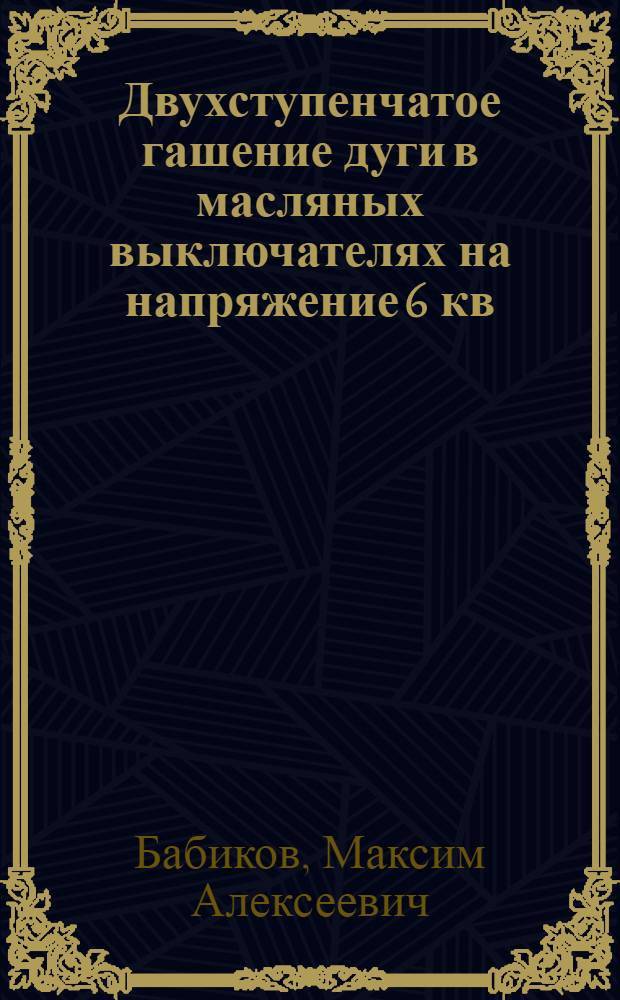 Двухступенчатое гашение дуги в масляных выключателях на напряжение 6 кв

Бабиков, Максим Алексеевич